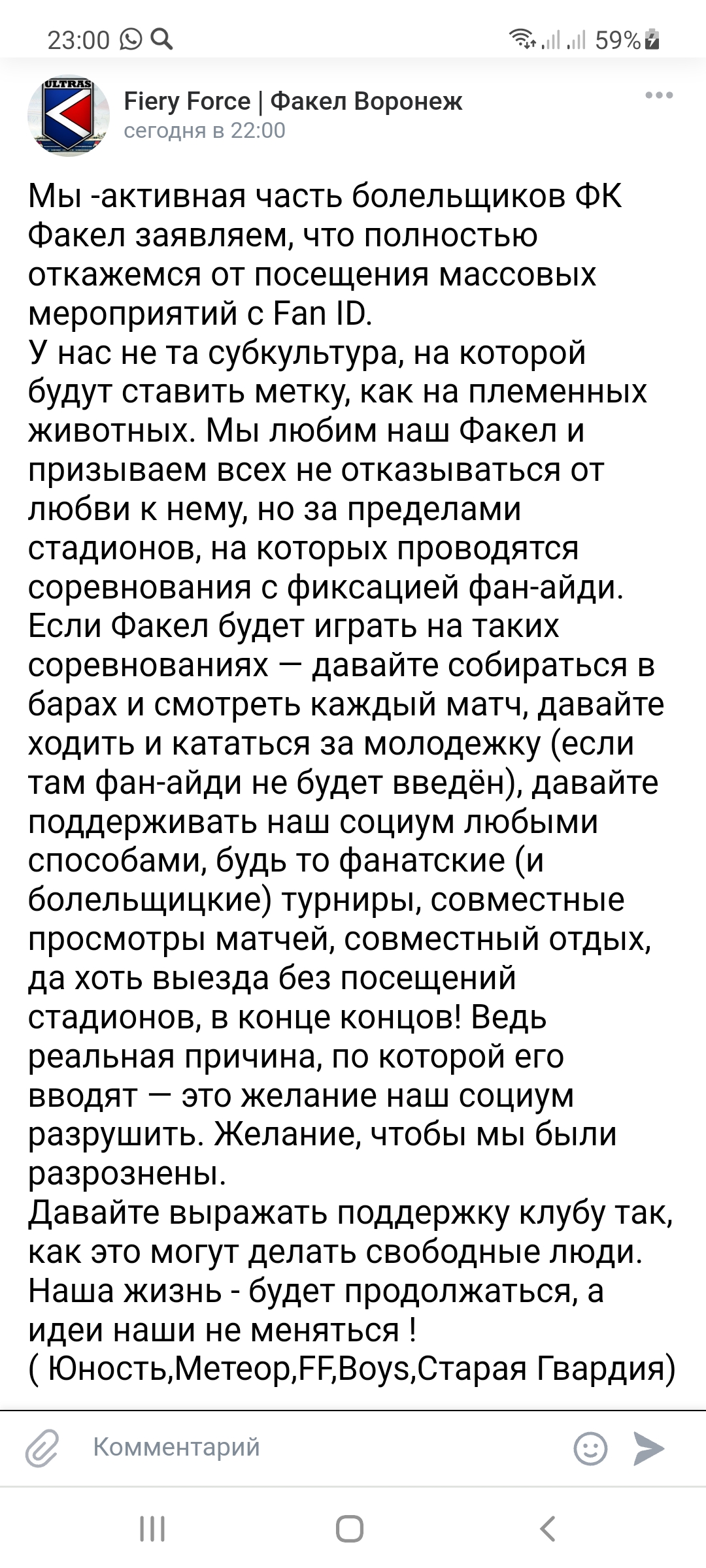 23:00 59%

ULTRAS

Fiery Force | Факел Воронеж
сегодня в 22:00

Мы -активная часть болельщиков ФК Факел заявляем, что полностью откажемся от посещения массовых мероприятий с Fan ID.
У нас не та субкультура, на которой будут ставить метку, как на племенных животных. Мы любим наш Факел и призываем всех не отказываться от любви к нему, но за пределами стадионов, на которых проводятся соревнования с фиксацией фан-айди. Если Факел будет играть на таких соревнованиях — давайте собираться в барах и смотреть каждый матч, давайте ходить и кататься за молодежку (если там фан-айди не будет введён), давайте поддерживать наш социум любыми способами, будь то фанатские (и болельщицкие) турниры, совместные просмотры матчей, совместный отдых, да хоть выезда без посещений стадионов, в конце концов! Ведь реальная причина, по которой его вводят — это желание наш социум разрушить. Желание, чтобы мы были разрознены.
Давайте выражать поддержку клубу так, как это могут делать свободные люди. Наша жизнь - будет продолжаться, а идеи наши не меняться !
( Юность,Метеор,FF,Boys,Старая Гвардия)

Комментарий